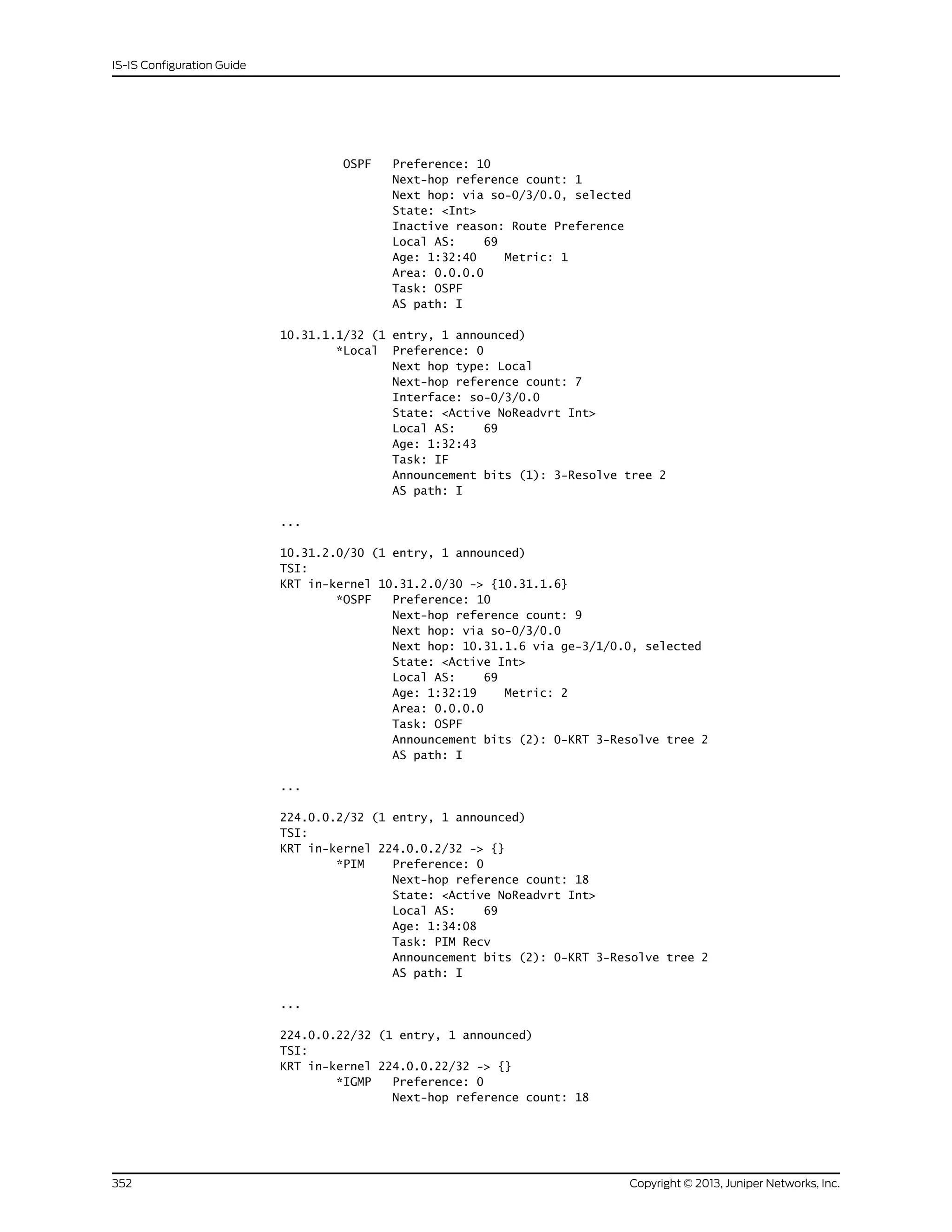 IS-IS Configuration Guide

OSPF   Preference: 10
       Next-hop reference count: 1
       Next hop: via so-0/3/0.0, selected
       State: <Int>
       Inactive reason: Route Preference
       Local AS:    69
       Age: 1:32:40    Metric: 1
       Area: 0.0.0.0
       Task: OSPF
       AS path: I

10.31.1.1/32 (1 entry, 1 announced)
        *Local  Preference: 0
                Next hop type: Local
                Next-hop reference count: 7
                Interface: so-0/3/0.0
                State: <Active NoReadvrt Int>
                Local AS:    69
                Age: 1:32:43
                Task: IF
                Announcement bits (1): 3-Resolve tree 2
                AS path: I

...

10.31.2.0/30 (1 entry, 1 announced)
TSI:
KRT in-kernel 10.31.2.0/30 -> {10.31.1.6}
        *OSPF   Preference: 10
                Next-hop reference count: 9
                Next hop: via so-0/3/0.0
                Next hop: 10.31.1.6 via ge-3/1/0.0, selected
                State: <Active Int>
                Local AS:    69
                Age: 1:32:19    Metric: 2
                Area: 0.0.0.0
                Task: OSPF
                Announcement bits (2): 0-KRT 3-Resolve tree 2
                AS path: I

...

224.0.0.2/32 (1 entry, 1 announced)
TSI:
KRT in-kernel 224.0.0.2/32 -> {}
        *PIM    Preference: 0
                Next-hop reference count: 18
                State: <Active NoReadvrt Int>
                Local AS:    69
                Age: 1:34:08
                Task: PIM Recv
                Announcement bits (2): 0-KRT 3-Resolve tree 2
                AS path: I

...

224.0.0.22/32 (1 entry, 1 announced)
TSI:
KRT in-kernel 224.0.0.22/32 -> {}
        *IGMP   Preference: 0
                Next-hop reference count: 18

352    Copyright © 2013, Juniper Networks, Inc.